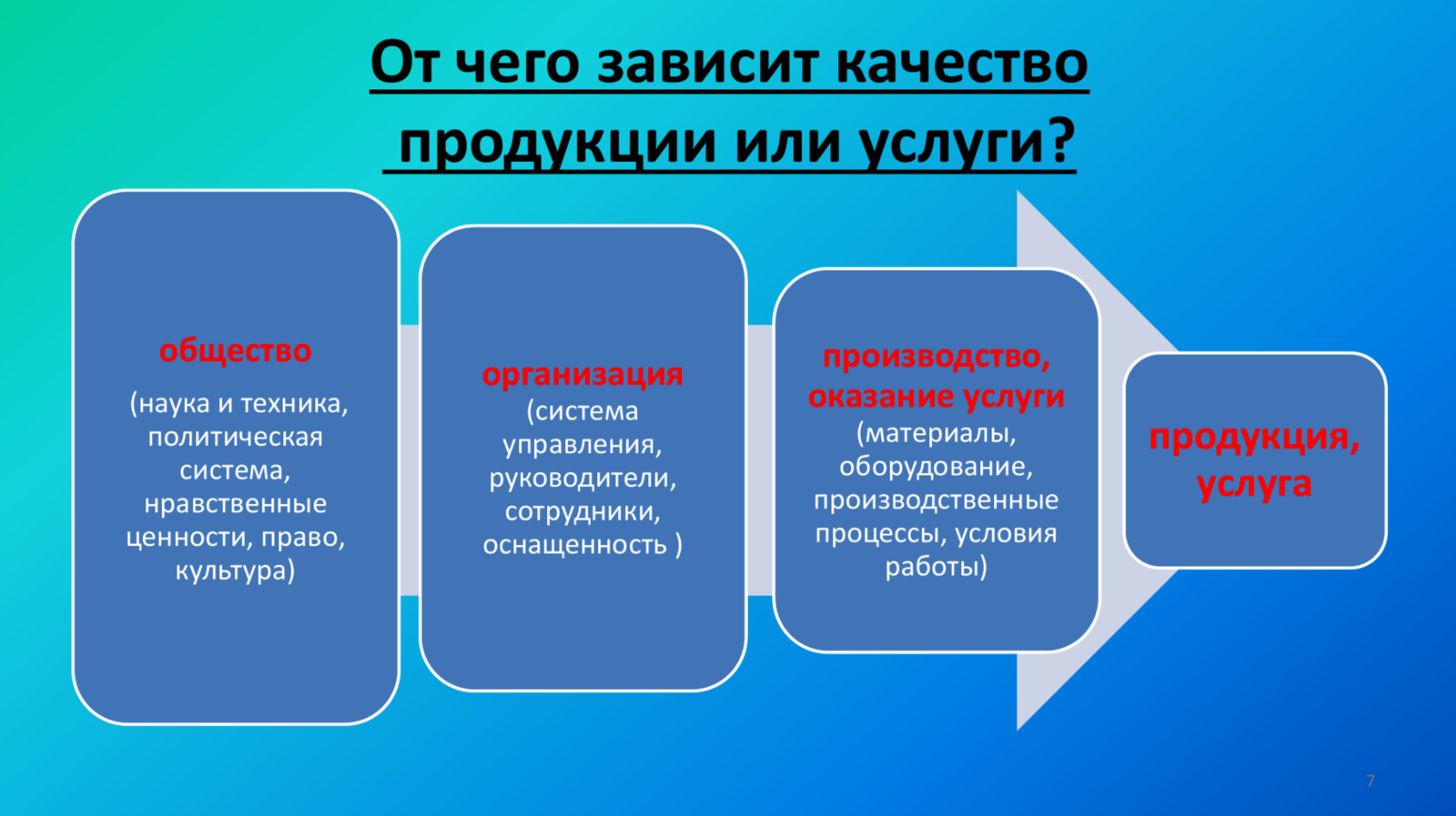 От чего зависит качество продукции или услуги?

общество
(наука и техника, политическая система, нравственные ценности, право, культура)

организация
(система управления, руководители, сотрудники, оснащенность )

производство, оказание услуги
(материалы, оборудование, производственные процессы, условия работы)

продукция, услуга

7